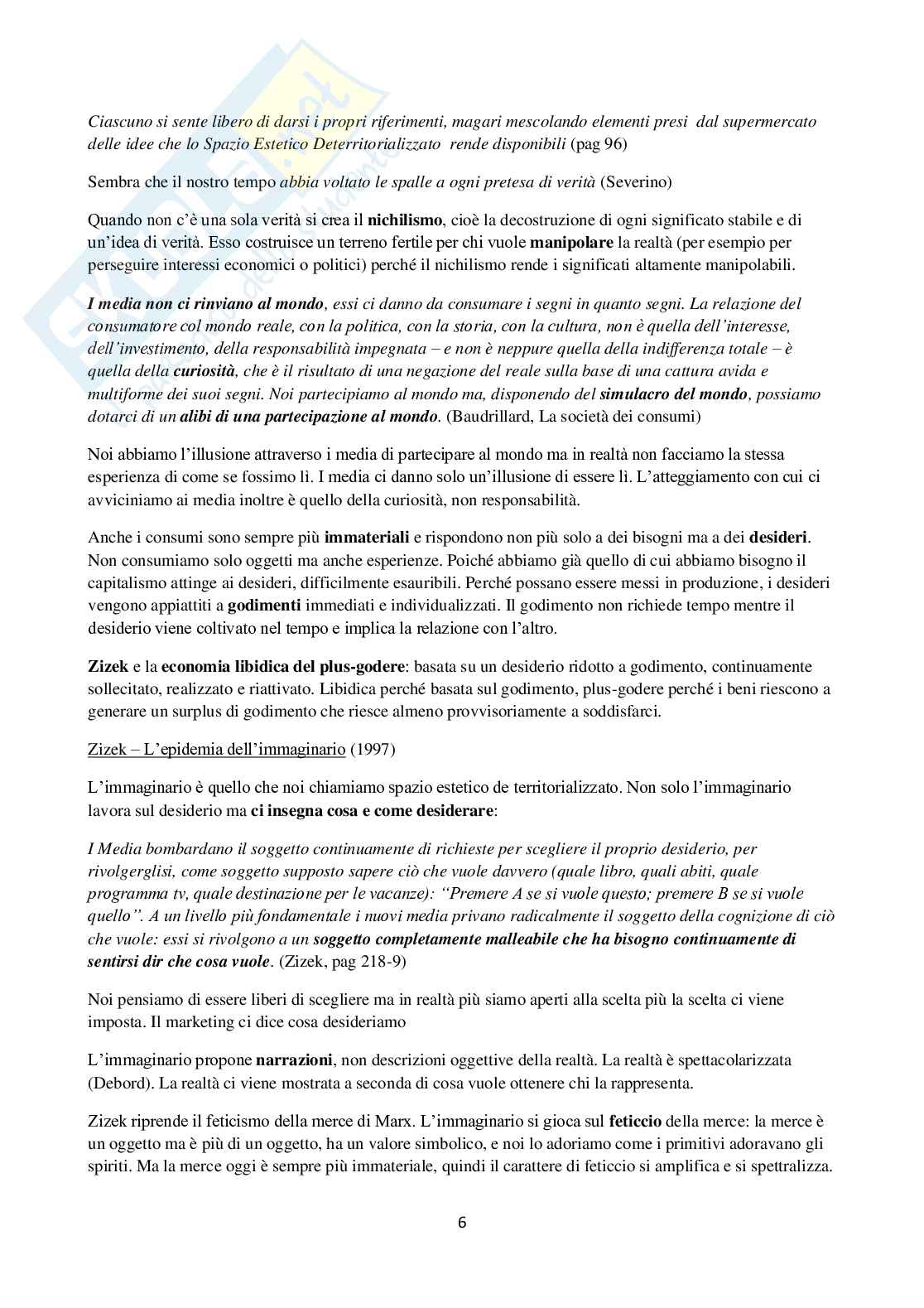 Ciascuno si sente libero di darsi i propri riferimenti, magari mescolando elementi presi dal supermercato delle idee che lo Spazio Estetico Deterritorializzato rende disponibili (pag 96)

Sembra che il nostro tempo abbia voltato le spalle a ogni pretesa di verità (Severino)

Quando non c'è una sola verità si crea il nichilismo, cioè la decostruzione di ogni significato stabile e di un'idea di verità. Esso costruisce un terreno fertile per chi vuole manipolare la realtà (per esempio per perseguire interessi economici o politici) perché il nichilismo rende i significati altamente manipolabili.

I media non ci rinviano al mondo, essi ci danno da consumare i segni in quanto segni. La relazione del consumatore col mondo reale, con la politica, con la storia, con la cultura, non è quella dell'interesse, dell'investimento, della responsabilità impegnata – e non è neppure quella della indifferenza totale – è quella della curiosità, che è il risultato di una negazione del reale sulla base di una cattura avida e multiforme dei suoi segni. Noi partecipiamo al mondo ma, disponendo del simulacro del mondo, possiamo dotarci di un alibi di una partecipazione al mondo. (Baudrillard, La società dei consumi)

Noi abbiamo l'illusione attraverso i media di partecipare al mondo ma in realtà non facciamo la stessa esperienza di come se fossimo lì. I media ci danno solo un'illusione di essere lì. L'atteggiamento con cui ci avviciniamo ai media inoltre è quello della curiosità, non responsabilità.

Anche i consumi sono sempre più immateriali e rispondono non più solo a dei bisogni ma a dei desideri. Non consumiamo solo oggetti ma anche esperienze. Poiché abbiamo già quello di cui abbiamo bisogno il capitalismo attinge ai desideri, difficilmente esauribili. Perché possano essere messi in produzione, i desideri vengono appiattiti a godimenti immediati e individualizzati. Il godimento non richiede tempo mentre il desiderio viene coltivato nel tempo e implica la relazione con l'altro.

Zizek e la economia libidica del plus-godere: basata su un desiderio ridotto a godimento, continuamente sollecitato, realizzato e riattivato. Libidica perché basata sul godimento, plus-godere perché i beni riescono a generare un surplus di godimento che riesce almeno provvisoriamente a soddisfarci.

Zizek – L'epidemia dell'immaginario (1997)

L'immaginario è quello che noi chiamiamo spazio estetico de territorializzato. Non solo l'immaginario lavora sul desiderio ma ci insegna cosa e come desiderare:

I Media bombardano il soggetto continuamente di richieste per scegliere il proprio desiderio, per rivolgerglisi, come soggetto supposto sapere ciò che vuole davvero (quale libro, quali abiti, quale programma tv, quale destinazione per le vacanze): "Premere A se si vuole questo; premere B se si vuole quello". A un livello più fondamentale i nuovi media privano radicalmente il soggetto della cognizione di ciò che vuole: essi si rivolgono a un soggetto completamente malleabile che ha bisogno continuamente di sentirsi dir che cosa vuole. (Zizek, pag 218-9)

Noi pensiamo di essere liberi di scegliere ma in realtà più siamo aperti alla scelta più la scelta ci viene imposta. Il marketing ci dice cosa desideriamo

L'immaginario propone narrazioni, non descrizioni oggettive della realtà. La realtà è spettacolarizzata (Debord). La realtà ci viene mostrata a seconda di cosa vuole ottenere chi la rappresenta.

Zizek riprende il feticismo della merce di Marx. L'immaginario si gioca sul feticcio della merce: la merce è un oggetto ma è più di un oggetto, ha un valore simbolico, e noi lo adoriamo come i primitivi adoravano gli spiriti. Ma la merce oggi è sempre più immateriale, quindi il carattere di feticcio si amplifica e si spettralizza.

6